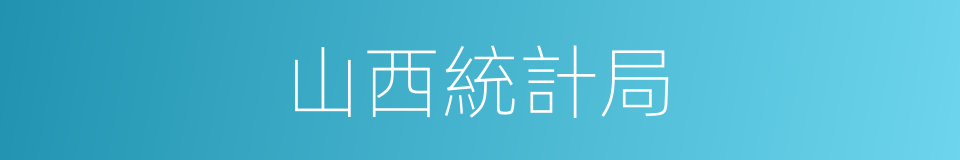 山西統計局